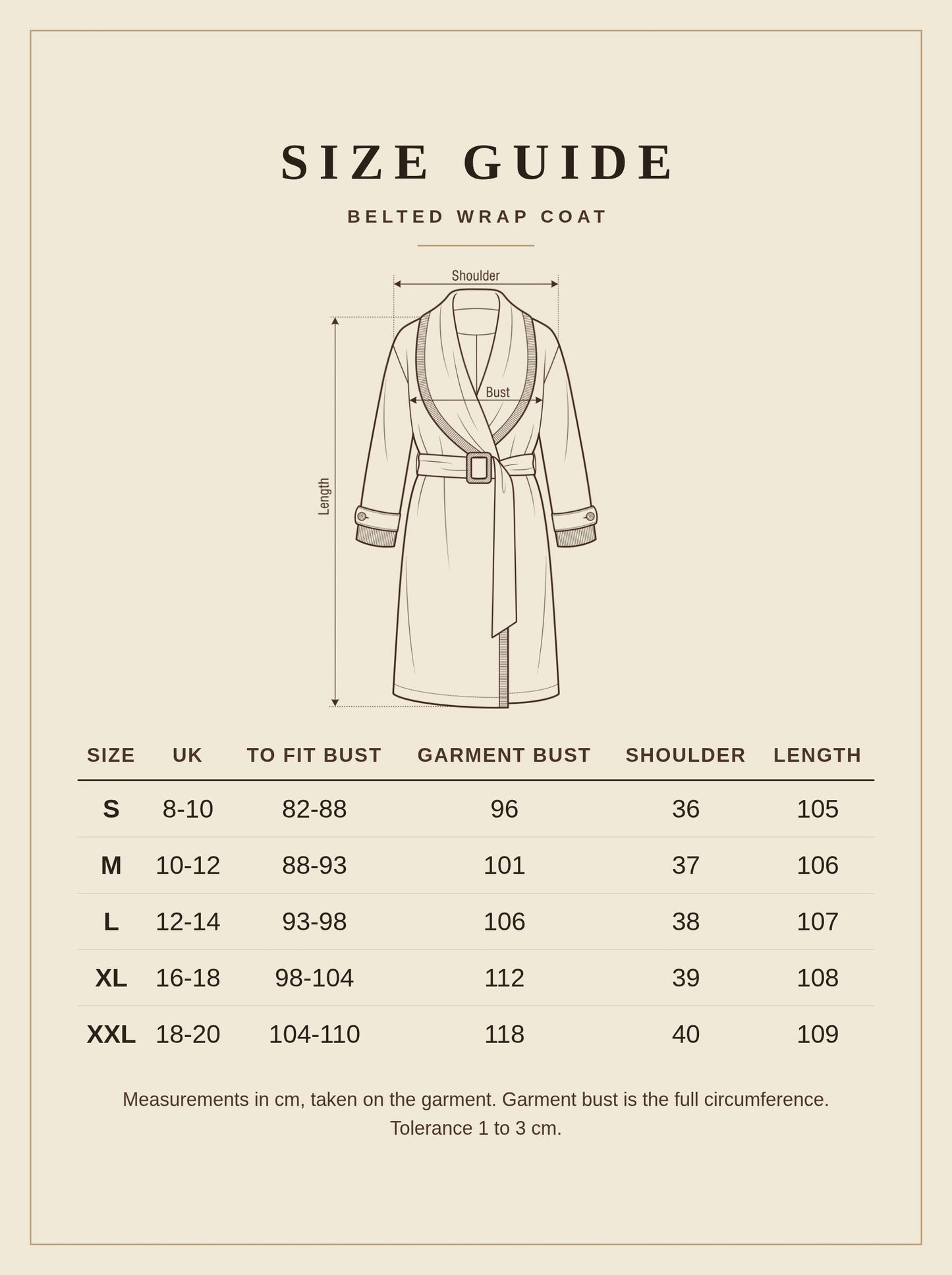 SIZE GUIDE

BELTED WRAP COAT

Shoulder

Bust

Length

| SIZE | UK | TO FIT BUST | GARMENT BUST | SHOULDER | LENGTH |
|---|---|---|---|---|---|
| S | 8-10 | 82-88 | 96 | 36 | 105 |
| M | 10-12 | 88-93 | 101 | 37 | 106 |
| L | 12-14 | 93-98 | 106 | 38 | 107 |
| XL | 16-18 | 98-104 | 112 | 39 | 108 |
| XXL | 18-20 | 104-110 | 118 | 40 | 109 |

Measurements in cm, taken on the garment. Garment bust is the full circumference. Tolerance 1 to 3 cm.